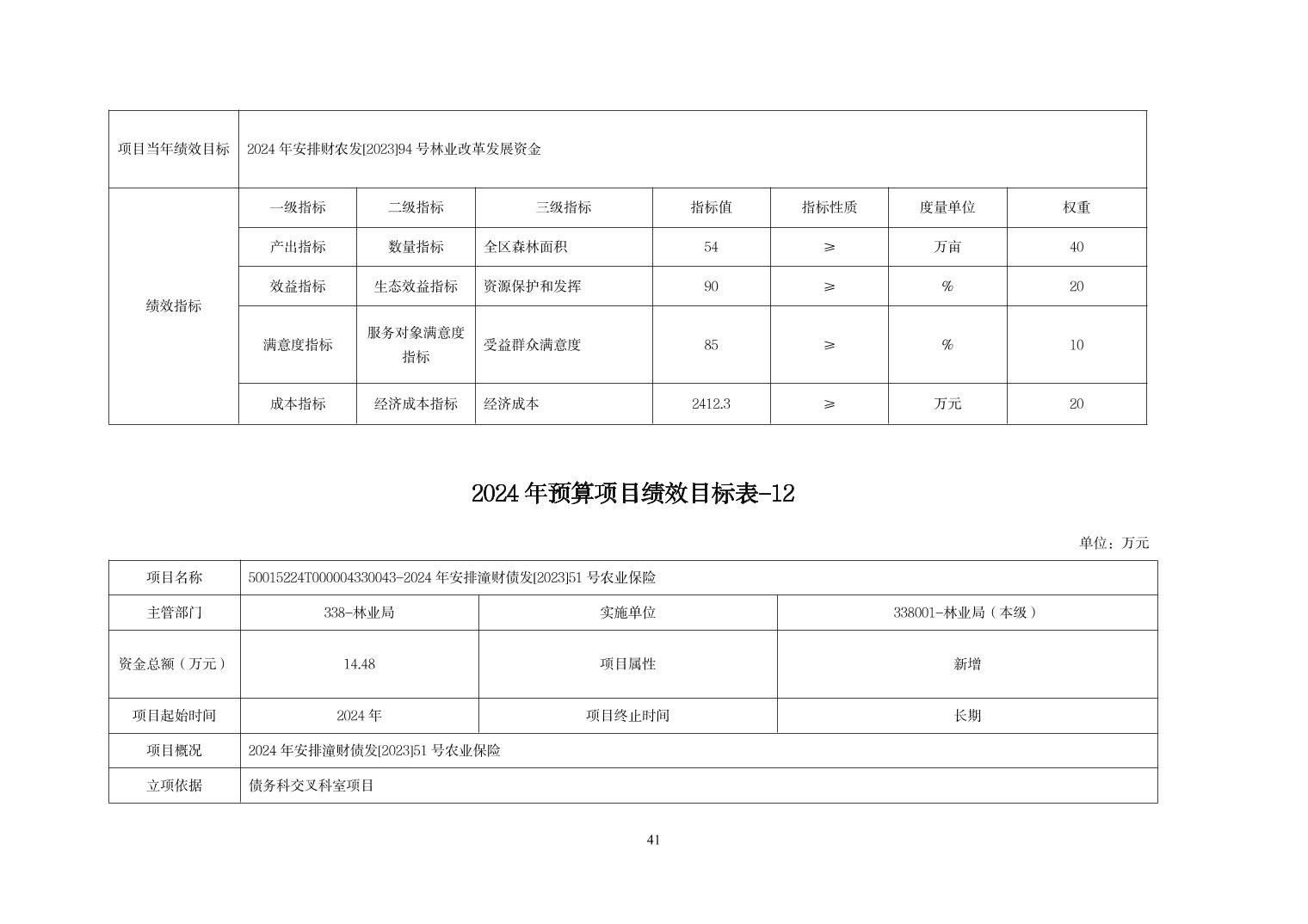 | 项目当年绩效目标 | 2024 年安排财农发[2023]94 号林业改革发展资金 | | | | | | |
|---|---|---|---|---|---|---|---|
| 绩效指标 | 一级指标 | 二级指标 | 三级指标 | 指标值 | 指标性质 | 度量单位 | 权重 |
| | 产出指标 | 数量指标 | 全区森林面积 | 54 | ≥ | 万亩 | 40 |
| | 效益指标 | 生态效益指标 | 资源保护和发挥 | 90 | ≥ | % | 20 |
| | 满意度指标 | 服务对象满意度指标 | 受益群众满意度 | 85 | ≥ | % | 10 |
| | 成本指标 | 经济成本指标 | 经济成本 | 2412.3 | ≥ | 万元 | 20 |

2024 年预算项目绩效目标表-12

单位：万元

| 项目名称 | 50015224T000004330043-2024 年安排潼财债发[2023]51 号农业保险 | | |
|---|---|---|---|
| 主管部门 | 338-林业局 | 实施单位 | 338001-林业局（本级） |
| 资金总额（万元） | 14.48 | 项目属性 | 新增 |
| 项目起始时间 | 2024 年 | 项目终止时间 | 长期 |
| 项目概况 | 2024 年安排潼财债发[2023]51 号农业保险 | | |
| 立项依据 | 债务科交叉科室项目 | | |

41